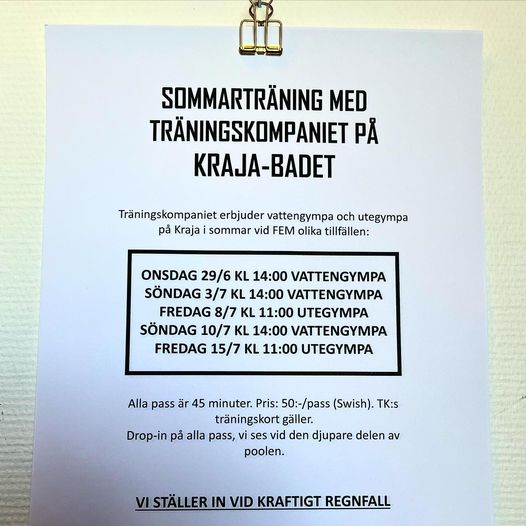 SOMMARTRÄNING MED TRÄNINGSKOMPANIET PÅ KRAJA-BADET

Träningskompaniet erbjuder vattengympa och utegympa på Kraja i sommar vid FEM olika tillfällen:

ONSDAG 29/6 KL 14:00 VATTENGYMPA
SÖNDAG 3/7 KL 14:00 VATTENGYMPA
FREDAG 8/7 KL 11:00 UTEGYMPA
SÖNDAG 10/7 KL 14:00 VATTENGYMPA
FREDAG 15/7 KL 11:00 UTEGYMPA

Alla pass är 45 minuter. Pris: 50:-/pass (Swish). TK:s träningskort gäller.
Drop-in på alla pass, vi ses vid den djupare delen av poolen.

VI STÄLLER IN VID KRAFTIGT REGNFALL